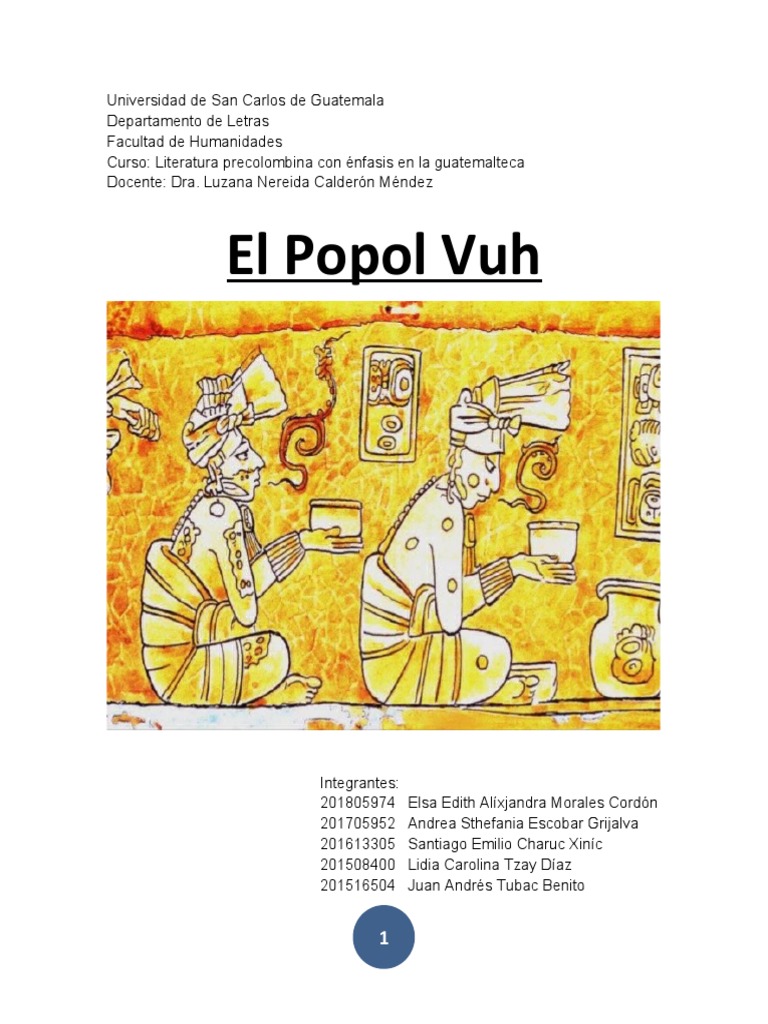 Universidad de San Carlos de Guatemala
Departamento de Letras
Facultad de Humanidades
Curso: Literatura precolombina con énfasis en la guatemalteca
Docente: Dra. Luzana Nereida Calderón Méndez

El Popol Vuh

Integrantes:
201805974 Elsa Edith Alíxjandra Morales Cordón
201705952 Andrea Sthefania Escobar Grijalva
201613305 Santiago Emilio Charuc Xiníc
201508400 Lidia Carolina Tzay Díaz
201516504 Juan Andrés Tubac Benito

1